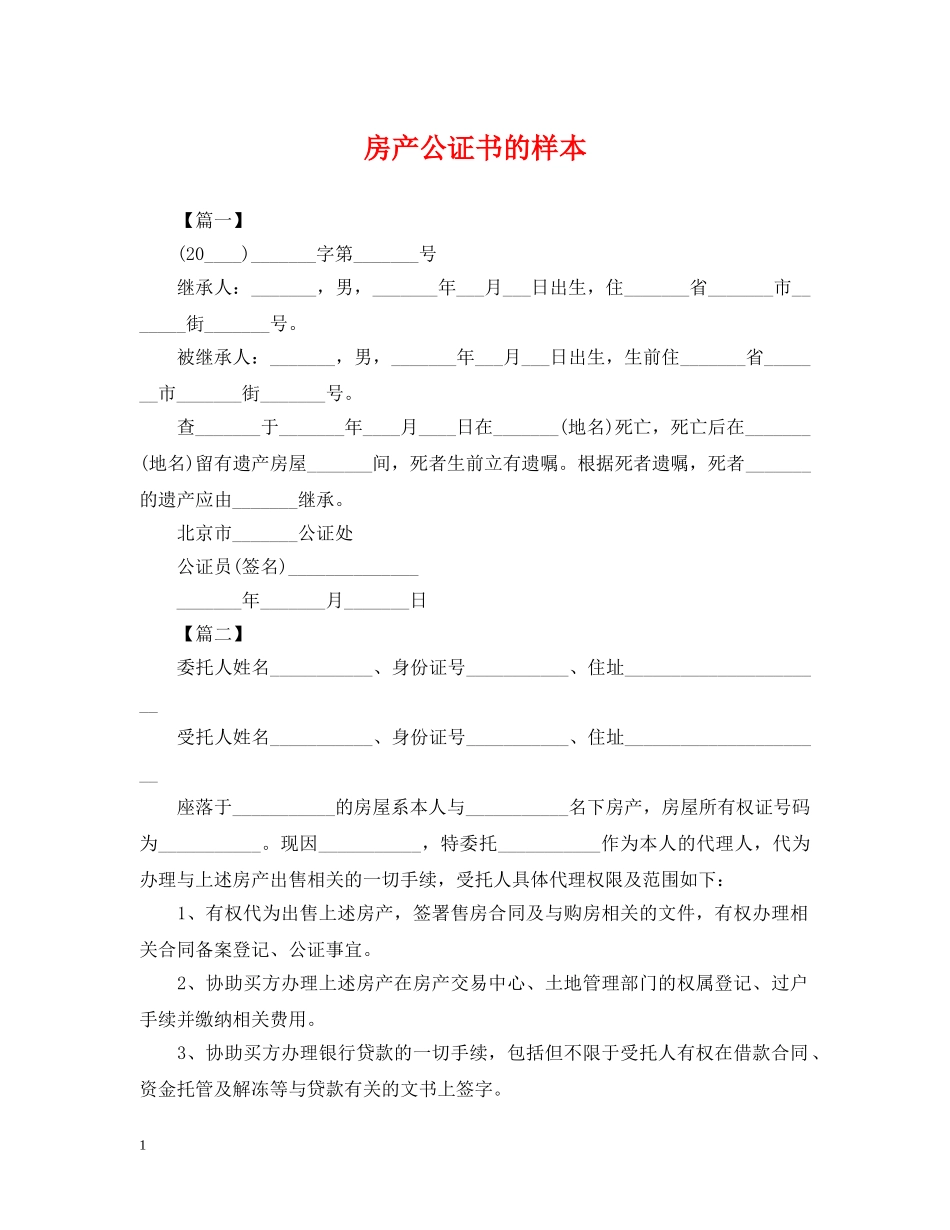 房产公证书的样本

【篇一】

(20____)_______字第_______号

继承人：_______，男，_______年___月___日出生，住_______省_______市_______街_______号。

被继承人：_______，男，_______年___月___日出生，生前住_______省_______市_______街_______号。

查_______于_______年____月____日在_______(地名)死亡，死亡后在_______(地名)留有遗产房屋_______间，死者生前立有遗嘱。根据死者遗嘱，死者_______的遗产应由_______继承。

北京市_______公证处

公证员(签名)______________

_______年_______月_______日

【篇二】

委托人姓名___________、身份证号___________、住址______________________

受托人姓名___________、身份证号___________、住址______________________

座落于___________的房屋系本人与___________名下房产，房屋所有权证号码为___________。现因___________，特委托___________作为本人的代理人，代为办理与上述房产出售相关的一切手续，受托人具体代理权限及范围如下：

1、有权代为出售上述房产，签署售房合同及与购房相关的文件，有权办理相关合同备案登记、公证事宜。

2、协助买方办理上述房产在房产交易中心、土地管理部门的权属登记、过户手续并缴纳相关费用。

3、协助买方办理银行贷款的一切手续，包括但不限于受托人有权在借款合同、资金托管及解冻等与贷款有关的文书上签字。

1